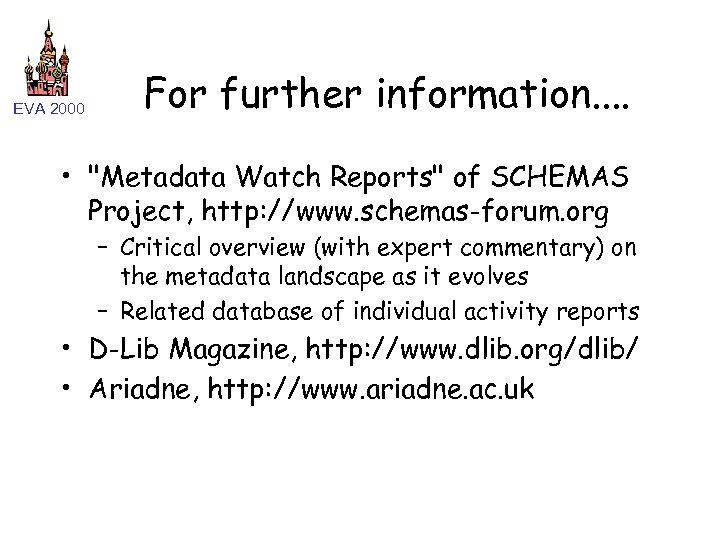 EVA 2000

For further information....

• "Metadata Watch Reports" of SCHEMAS Project, http://www.schemas-forum.org
- Critical overview (with expert commentary) on the metadata landscape as it evolves
- Related database of individual activity reports
• D-Lib Magazine, http://www.dlib.org/dlib/
• Ariadne, http://www.ariadne.ac.uk